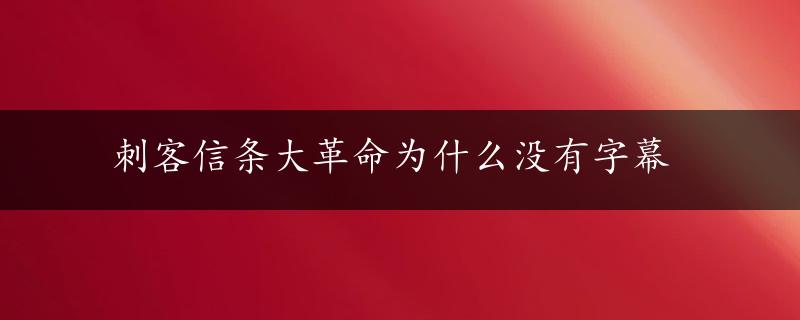 刺客信条大革命为什么没有字幕